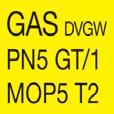 GAS DVGW
PN5 GT/1
MOP5 T2